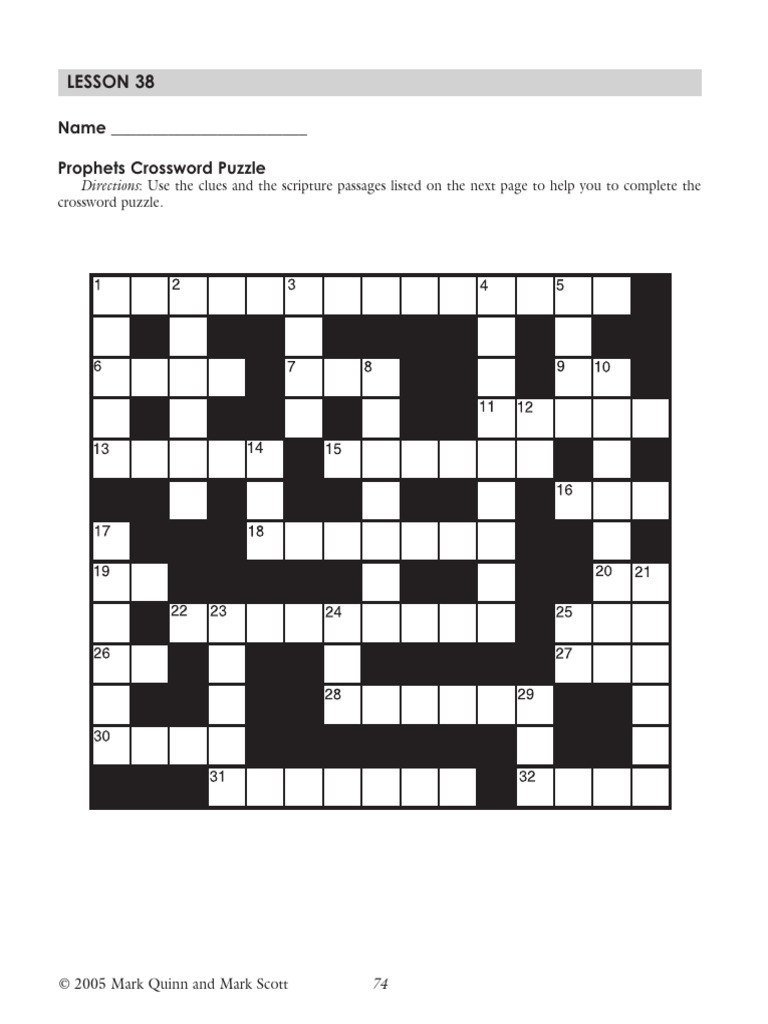 LESSON 38

Name ______________________

Prophets Crossword Puzzle

Directions: Use the clues and the scripture passages listed on the next page to help you to complete the crossword puzzle.

1 2 3 4 5
6 7 8 9 10
11 12
13 14 15
16
17 18
19 20 21
22 23 24 25
26 27
28 29
30
31 32

© 2005 Mark Quinn and Mark Scott 74